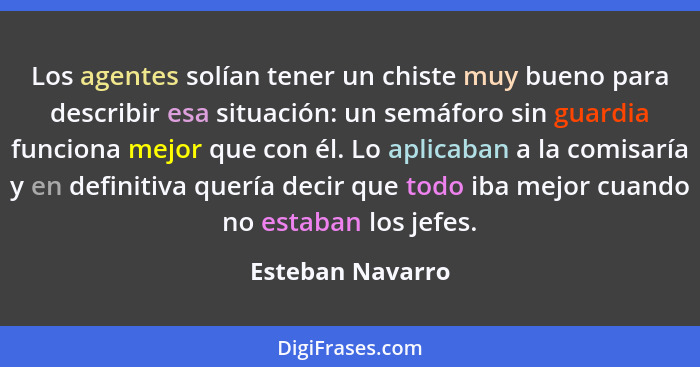 Los agentes solían tener un chiste muy bueno para describir esa situación: un semáforo sin guardia funciona mejor que con él. Lo aplicaban a la comisaría y en definitiva quería decir que todo iba mejor cuando no estaban los jefes.

Esteban Navarro

DigiFrases.com